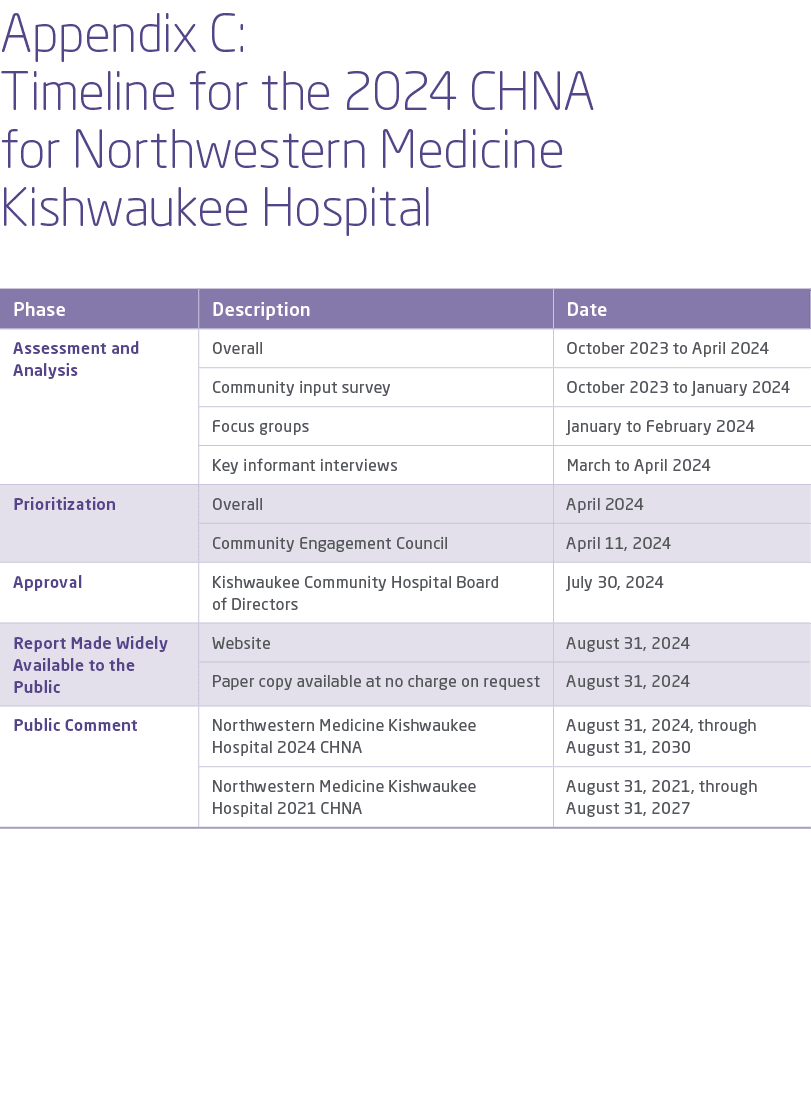 Appendix C:
Timeline for the 2024 CHNA for Northwestern Medicine Kishwaukee Hospital

| Phase | Description | Date |
|---|---|---|
| Assessment and Analysis | Overall | October 2023 to April 2024 |
| | Community input survey | October 2023 to January 2024 |
| | Focus groups | January to February 2024 |
| | Key informant interviews | March to April 2024 |
| Prioritization | Overall | April 2024 |
| | Community Engagement Council | April 11, 2024 |
| Approval | Kishwaukee Community Hospital Board of Directors | July 30, 2024 |
| Report Made Widely Available to the Public | Website | August 31, 2024 |
| | Paper copy available at no charge on request | August 31, 2024 |
| Public Comment | Northwestern Medicine Kishwaukee Hospital 2024 CHNA | August 31, 2024, through August 31, 2030 |
| | Northwestern Medicine Kishwaukee Hospital 2021 CHNA | August 31, 2021, through August 31, 2027 |